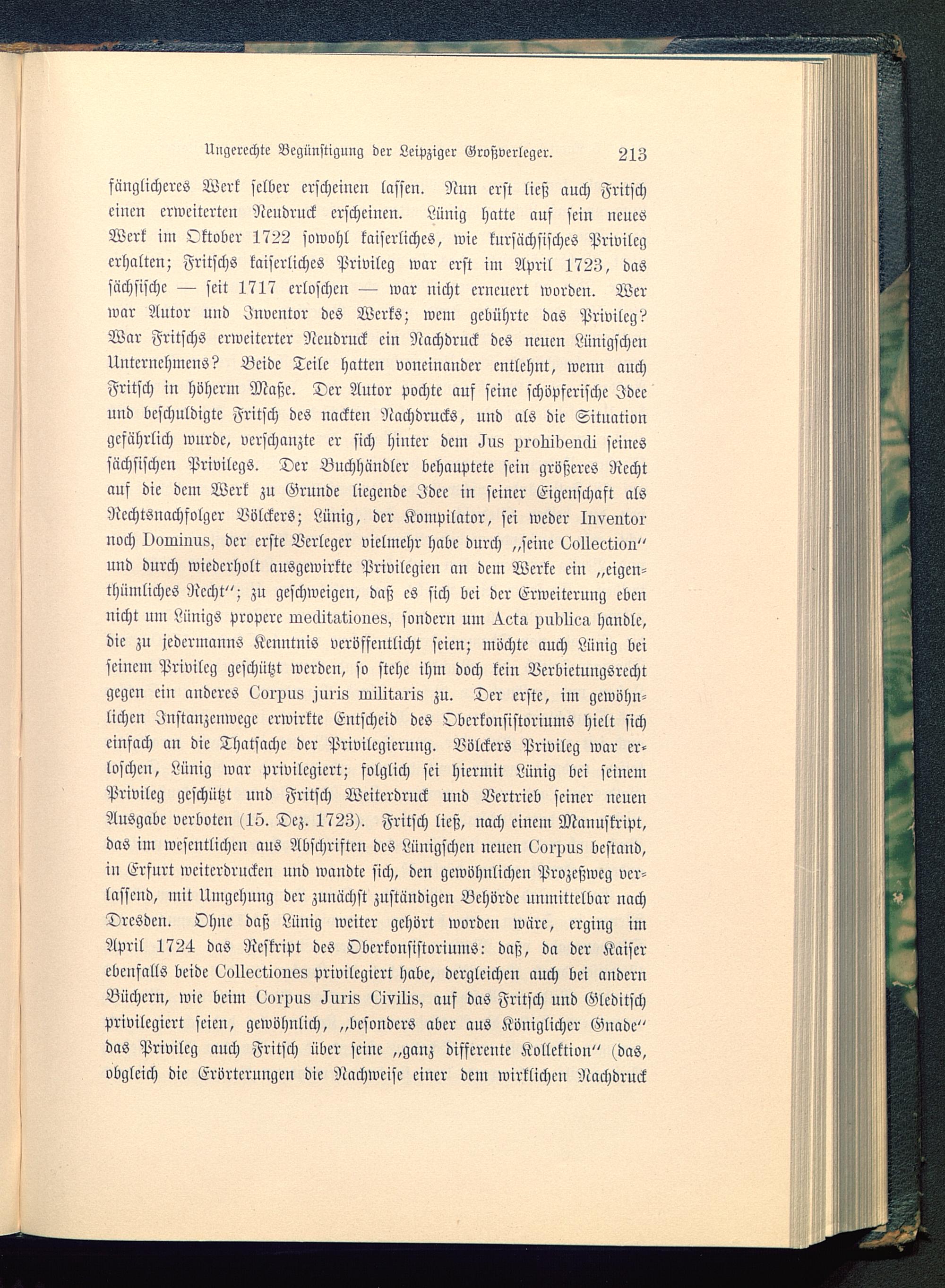 Ungerechte Begünstigung der Leipziger Großverleger. 213

fänglicheres Werk selber erscheinen lassen. Nun erst ließ auch Fritsch einen erweiterten Neudruck erscheinen. Lünig hatte auf sein neues Werk im Oktober 1722 sowohl kaiserliches, wie kursächsisches Privileg erhalten; Fritschs kaiserliches Privileg war erst im April 1723, das sächsische — seit 1717 erloschen — war nicht erneuert worden. Wer war Autor und Inventor des Werks; wem gebührte das Privileg? War Fritschs erweiterter Neudruck ein Nachdruck des neuen Lünigschen Unternehmens? Beide Teile hatten voneinander entlehnt, wenn auch Fritsch in höherm Maße. Der Autor pochte auf seine schöpferische Idee und beschuldigte Fritsch des nackten Nachdrucks, und als die Situation gefährlich wurde, verschanzte er sich hinter dem Jus prohibendi seines sächsischen Privilegs. Der Buchhändler behauptete sein größeres Recht auf die dem Werk zu Grunde liegende Idee in seiner Eigenschaft als Rechtsnachfolger Völckers; Lünig, der Kompilator, sei weder Inventor noch Dominus, der erste Verleger vielmehr habe durch „seine Collection“ und durch wiederholt ausgewirkte Privilegien an dem Werke ein „eigenthümliches Recht“; zu geschweigen, daß es sich bei der Erweiterung eben nicht um Lünigs propere meditationes, sondern um Acta publica handle, die zu jedermanns Kenntnis veröffentlicht seien; möchte auch Lünig bei seinem Privileg geschützt werden, so stehe ihm doch kein Verbietungsrecht gegen ein anderes Corpus juris militaris zu. Der erste, im gewöhnlichen Instanzenwege erwirkte Entscheid des Oberkonsistoriums hielt sich einfach an die Thatsache der Privilegierung. Völckers Privileg war erloschen, Lünig war privilegiert; folglich sei hiermit Lünig bei seinem Privileg geschützt und Fritsch Weiterdruck und Vertrieb seiner neuen Ausgabe verboten (15. Dez. 1723). Fritsch ließ, nach einem Manuskript, das im wesentlichen aus Abschriften des Lünigschen neuen Corpus bestand, in Erfurt weiterdrucken und wandte sich, den gewöhnlichen Prozeßweg verlassend, mit Umgehung der zunächst zuständigen Behörde unmittelbar nach Dresden. Ohne daß Lünig weiter gehört worden wäre, erging im April 1724 das Reskript des Oberkonsistoriums: daß, da der Kaiser ebenfalls beide Collectiones privilegiert habe, dergleichen auch bei andern Büchern, wie beim Corpus Juris Civilis, auf das Fritsch und Gleditsch privilegiert seien, gewöhnlich, „besonders aber aus Königlicher Gnade“ das Privileg auch Fritsch über seine „ganz differente Kollektion“ (das, obgleich die Erörterungen die Nachweise einer dem wirklichen Nachdruck